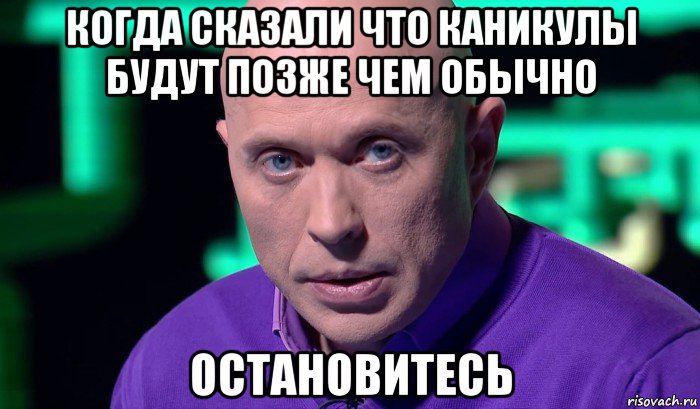 КОГДА СКАЗАЛИ ЧТО КАНИКУЛЫ БУДУТ ПОЗЖЕ ЧЕМ ОБЫЧНО

ОСТАНОВИТЕСЬ

risovach.ru